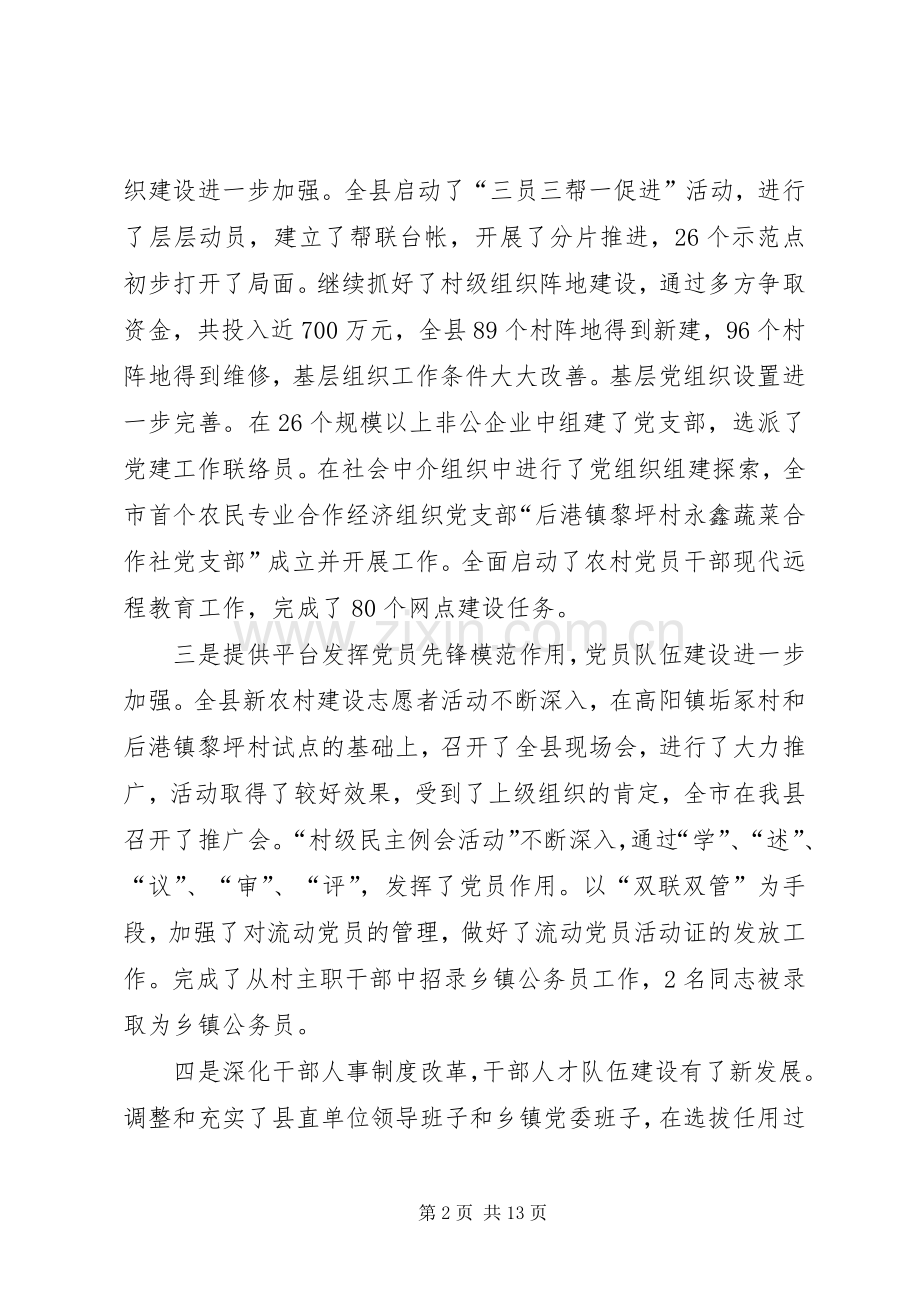 织建设进一步加强。全县启动了“三员三帮一促进”活动，进行了层层动员，建立了帮联台帐，开展了分片推进，26个示范点初步打开了局面。继续抓好了村级组织阵地建设，通过多方争取资金，共投入近700万元，全县89个村阵地得到新建，96个村阵地得到维修，基层组织工作条件大大改善。基层党组织设置进一步完善。在26个规模以上非公企业中组建了党支部，选派了党建工作联络员。在社会中介组织中进行了党组织组建探索，全市首个农民专业合作经济组织党支部“后港镇黎坪村永鑫蔬菜合作社党支部”成立并开展工作。全面启动了农村党员干部现代远程教育工作，完成了80个网点建设任务。

三是提供平台发挥党员先锋模范作用，党员队伍建设进一步加强。全县新农村建设志愿者活动不断深入，在高阳镇垢冢村和后港镇黎坪村试点的基础上，召开了全县现场会，进行了大力推广，活动取得了较好效果，受到了上级组织的肯定，全市在我县召开了推广会。“村级民主例会活动”不断深入，通过“学”、“述”、“议”、“审”、“评”，发挥了党员作用。以“双联双管”为手段，加强了对流动党员的管理，做好了流动党员活动证的发放工作。完成了从村主职干部中招录乡镇公务员工作，2名同志被录取为乡镇公务员。

四是深化干部人事制度改革，干部人才队伍建设有了新发展。调整和充实了县直单位领导班子和乡镇党委班子，在选拔任用过

第2页 共13页

www.zixin.com.cn